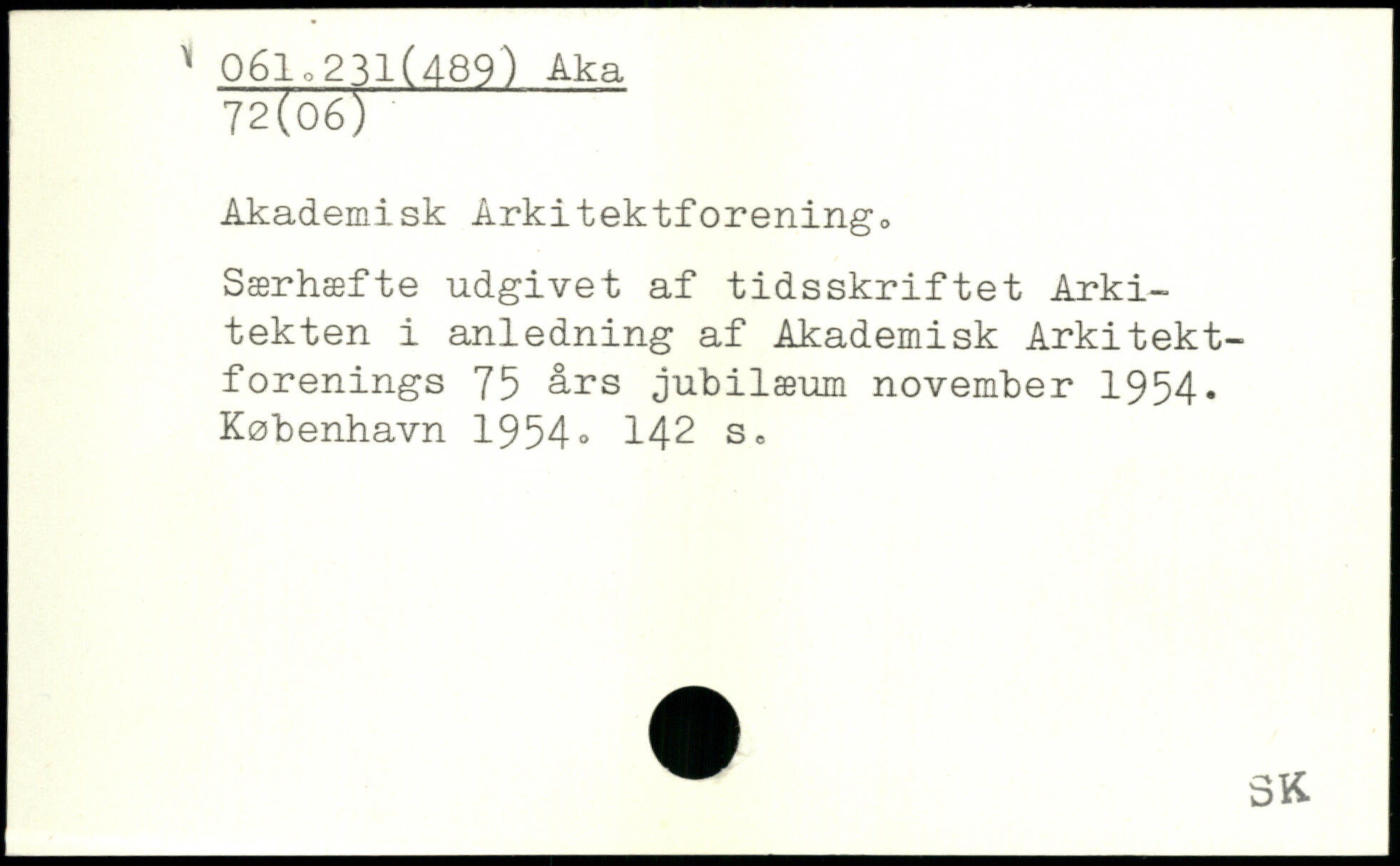 061.231(489) Aka
72(06)

Akademisk Arkitektforening.

Særhæfte udgivet af tidsskriftet Arkitekten i anledning af Akademisk Arkitektforenings 75 års jubilæum november 1954. København 1954. 142 s.

SK